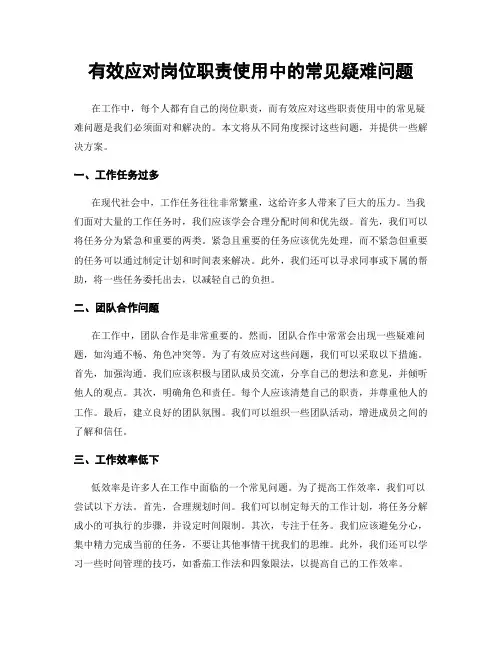 有效应对岗位职责使用中的常见疑难问题

在工作中，每个人都有自己的岗位职责，而有效应对这些职责使用中的常见疑难问题是我们必须面对和解决的。本文将从不同角度探讨这些问题，并提供一些解决方案。

一、工作任务过多

在现代社会中，工作任务往往非常繁重，这给许多人带来了巨大的压力。当我们面对大量的工作任务时，我们应该学会合理分配时间和优先级。首先，我们可以将任务分为紧急和重要的两类。紧急且重要的任务应该优先处理，而不紧急但重要的任务可以通过制定计划和时间表来解决。此外，我们还可以寻求同事或下属的帮助，将一些任务委托出去，以减轻自己的负担。

二、团队合作问题

在工作中，团队合作是非常重要的。然而，团队合作中常常会出现一些疑难问题，如沟通不畅、角色冲突等。为了有效应对这些问题，我们可以采取以下措施。首先，加强沟通。我们应该积极与团队成员交流，分享自己的想法和意见，并倾听他人的观点。其次，明确角色和责任。每个人应该清楚自己的职责，并尊重他人的工作。最后，建立良好的团队氛围。我们可以组织一些团队活动，增进成员之间的了解和信任。

三、工作效率低下

低效率是许多人在工作中面临的一个常见问题。为了提高工作效率，我们可以尝试以下方法。首先，合理规划时间。我们可以制定每天的工作计划，将任务分解成小的可执行的步骤，并设定时间限制。其次，专注于任务。我们应该避免分心，集中精力完成当前的任务，不要让其他事情干扰我们的思维。此外，我们还可以学习一些时间管理的技巧，如番茄工作法和四象限法，以提高自己的工作效率。